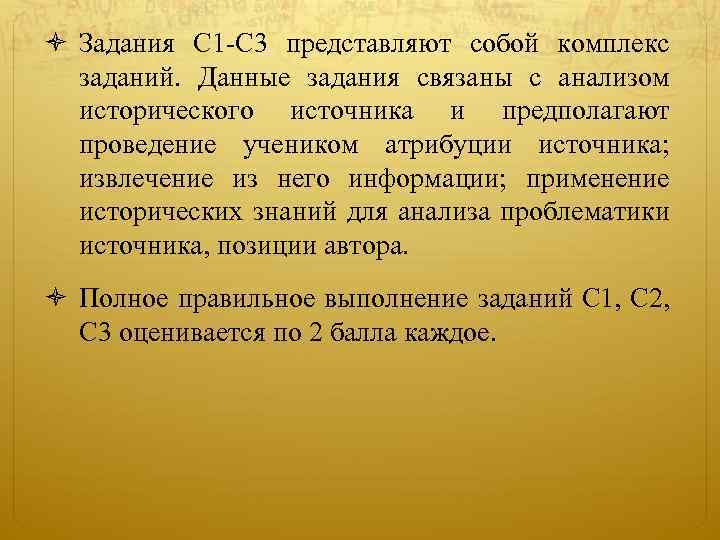 Задания С1-С3 представляют собой комплекс заданий. Данные задания связаны с анализом исторического источника и предполагают проведение учеником атрибуции источника; извлечение из него информации; применение исторических знаний для анализа проблематики источника, позиции автора.

Полное правильное выполнение заданий С1, С2, С3 оценивается по 2 балла каждое.